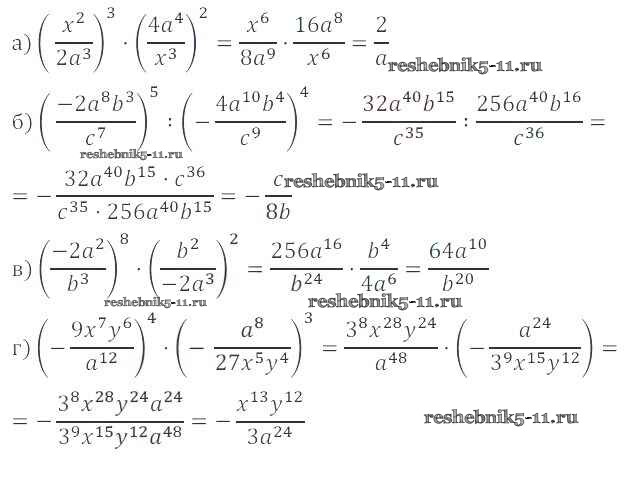 а) $\left(\frac{x^2}{2a^3}\right)^3 \cdot \left(\frac{4a^4}{x^3}\right)^2 = \frac{x^6}{8a^9} \cdot \frac{16a^8}{x^6} = \frac{2}{a}$ reshebnik5-11.ru

б) $\left(\frac{-2a^8b^3}{c^7}\right)^5 : \left(-\frac{4a^{10}b^4}{c^9}\right)^4 = -\frac{32a^{40}b^{15}}{c^{35}} : \frac{256a^{40}b^{16}}{c^{36}} =$

reshebnik5-11.ru

$= -\frac{32a^{40}b^{15} \cdot c^{36}}{c^{35} \cdot 256a^{40}b^{15}} = -\frac{c}{8b}$ reshebnik5-11.ru

в) $\left(\frac{-2a^2}{b^3}\right)^8 \cdot \left(\frac{b^2}{-2a^3}\right)^2 = \frac{256a^{16}}{b^{24}} \cdot \frac{b^4}{4a^6} = \frac{64a^{10}}{b^{20}}$

reshebnik5-11.ru reshebnik5-11.ru

г) $\left(-\frac{9x^7y^6}{a^{12}}\right)^4 \cdot \left(-\frac{a^8}{27x^5y^4}\right)^3 = \frac{3^8x^{28}y^{24}}{a^{48}} \cdot \left(-\frac{a^{24}}{3^9x^{15}y^{12}}\right) =$

$= -\frac{3^8x^{28}y^{24}a^{24}}{3^9x^{15}y^{12}a^{48}} = -\frac{x^{13}y^{12}}{3a^{24}}$ reshebnik5-11.ru